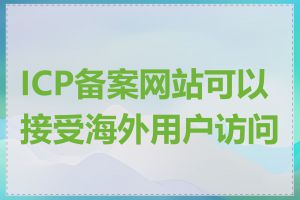 ICP备案网站可以接受海外用户访问